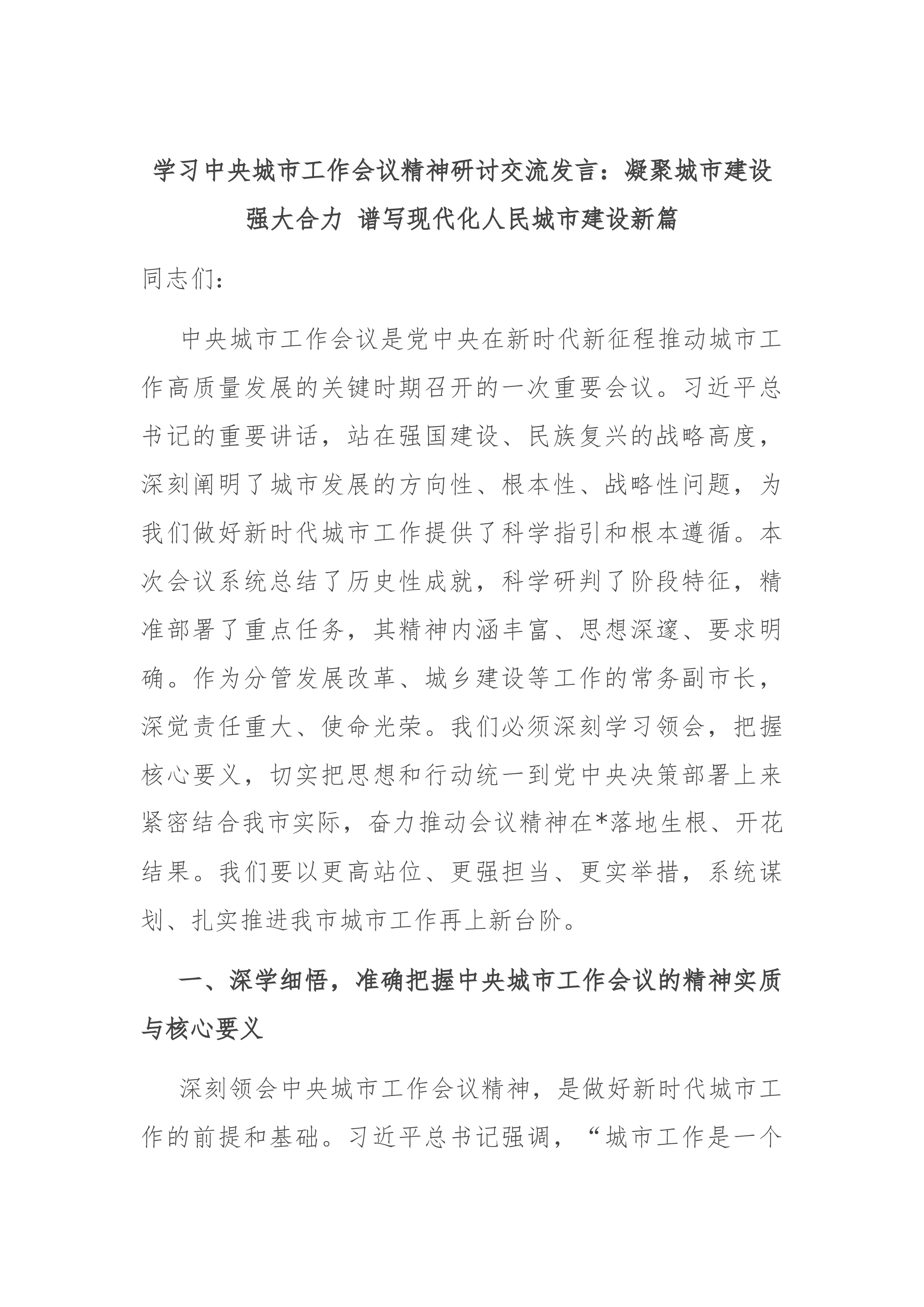 学习中央城市工作会议精神研讨交流发言：凝聚城市建设强大合力 谱写现代化人民城市建设新篇

同志们：

中央城市工作会议是党中央在新时代新征程推动城市工作高质量发展的关键时期召开的一次重要会议。习近平总书记的重要讲话，站在强国建设、民族复兴的战略高度，深刻阐明了城市发展的方向性、根本性、战略性问题，为我们做好新时代城市工作提供了科学指引和根本遵循。本次会议系统总结了历史性成就，科学研判了阶段特征，精准部署了重点任务，其精神内涵丰富、思想深邃、要求明确。作为分管发展改革、城乡建设等工作的常务副市长，深觉责任重大、使命光荣。我们必须深刻学习领会，把握核心要义，切实把思想和行动统一到党中央决策部署上来紧密结合我市实际，奋力推动会议精神在*落地生根、开花结果。我们要以更高站位、更强担当、更实举措，系统谋划、扎实推进我市城市工作再上新台阶。

一、深学细悟，准确把握中央城市工作会议的精神实质与核心要义

深刻领会中央城市工作会议精神，是做好新时代城市工作的前提和基础。习近平总书记强调，“城市工作是一个